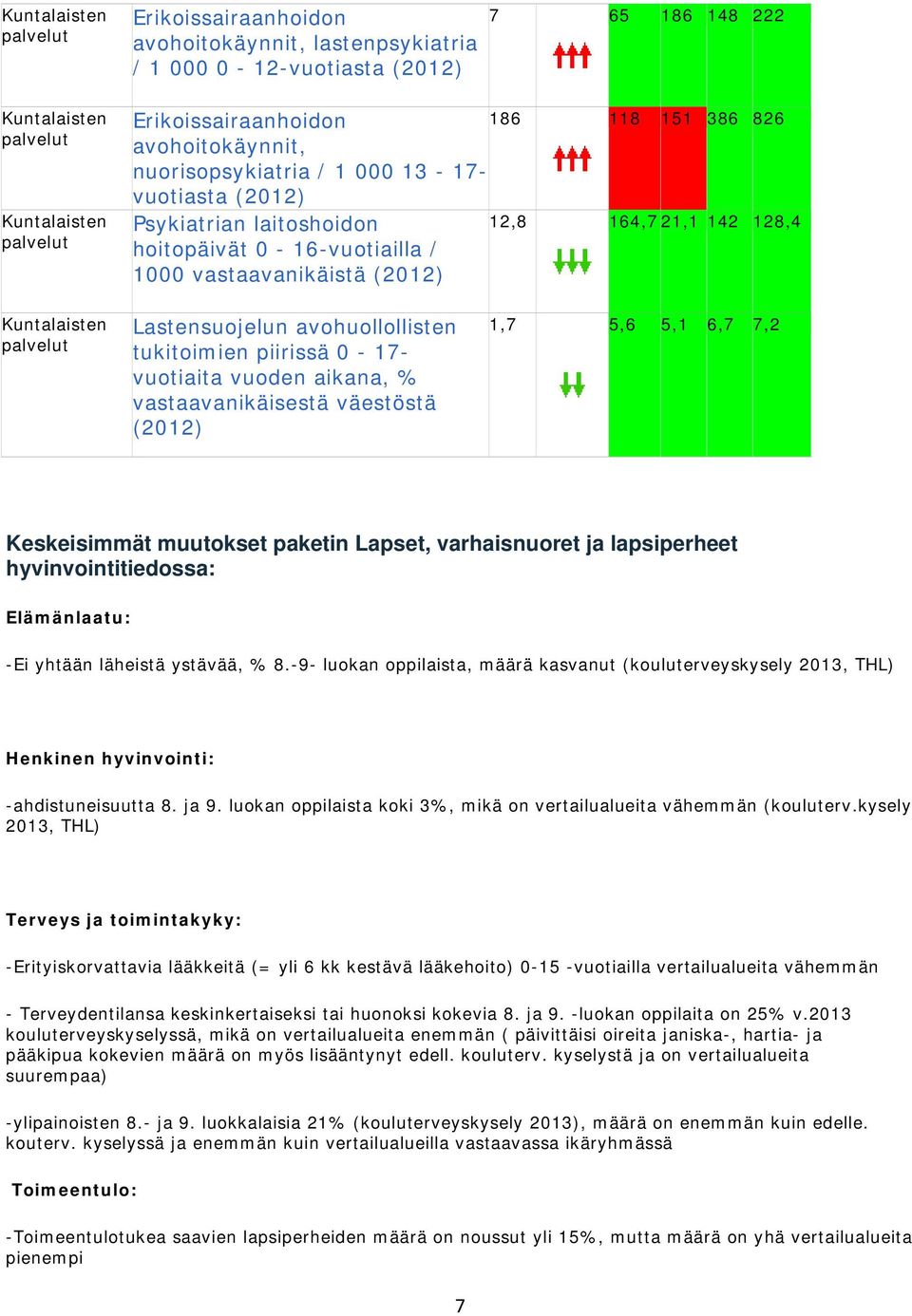 | | | | | | | | |
|---|---|---|---|---|---|---|---|
| Kuntalaisten palvelut | Erikoissairaanhoidon avohoitokäynnit, lastenpsykiatria / 1 000 0 - 12-vuotiasta (2012) | 7 | | 65 | 186 | 148 | 222 |
| Kuntalaisten palvelut | Erikoissairaanhoidon avohoitokäynnit, nuorisopsykiatria / 1 000 13 - 17-vuotiasta (2012) | 186 | | 118 | 151 | 386 | 826 |
| Kuntalaisten palvelut | Psykiatrian laitoshoidon hoitopäivät 0 - 16-vuotiailla / 1000 vastaavanikäistä (2012) | 12,8 | | 164,7 | 21,1 | 142 | 128,4 |
| Kuntalaisten palvelut | Lastensuojelun avohuollollisten tukitoimien piirissä 0 - 17-vuotiaita vuoden aikana, % vastaavanikäisestä väestöstä (2012) | 1,7 | | 5,6 | 5,1 | 6,7 | 7,2 |

Keskeisimmät muutokset paketin Lapset, varhaisnuoret ja lapsiperheet hyvinvointitiedossa:

Elämänlaatu:

-Ei yhtään läheistä ystävää, % 8.-9- luokan oppilaista, määrä kasvanut (kouluterveyskysely 2013, THL)

Henkinen hyvinvointi:

-ahdistuneisuutta 8. ja 9. luokan oppilaista koki 3%, mikä on vertailualueita vähemmän (kouluterv.kysely 2013, THL)

Terveys ja toimintakyky:

-Erityiskorvattavia lääkkeitä (= yli 6 kk kestävä lääkehoito) 0-15 -vuotiailla vertailualueita vähemmän

- Terveydentilansa keskinkertaiseksi tai huonoksi kokevia 8. ja 9. -luokan oppilaita on 25% v.2013 kouluterveyskyselyssä, mikä on vertailualueita enemmän ( päivittäisi oireita janiska-, hartia- ja pääkipua kokevien määrä on myös lisääntynyt edell. kouluterv. kyselystä ja on vertailualueita suurempaa)

-ylipainoisten 8.- ja 9. luokkalaisia 21% (kouluterveyskysely 2013), määrä on enemmän kuin edelle. kouterv. kyselyssä ja enemmän kuin vertailualueilla vastaavassa ikäryhmässä

Toimeentulo:

-Toimeentulotukea saavien lapsiperheiden määrä on noussut yli 15%, mutta määrä on yhä vertailualueita pienempi

7